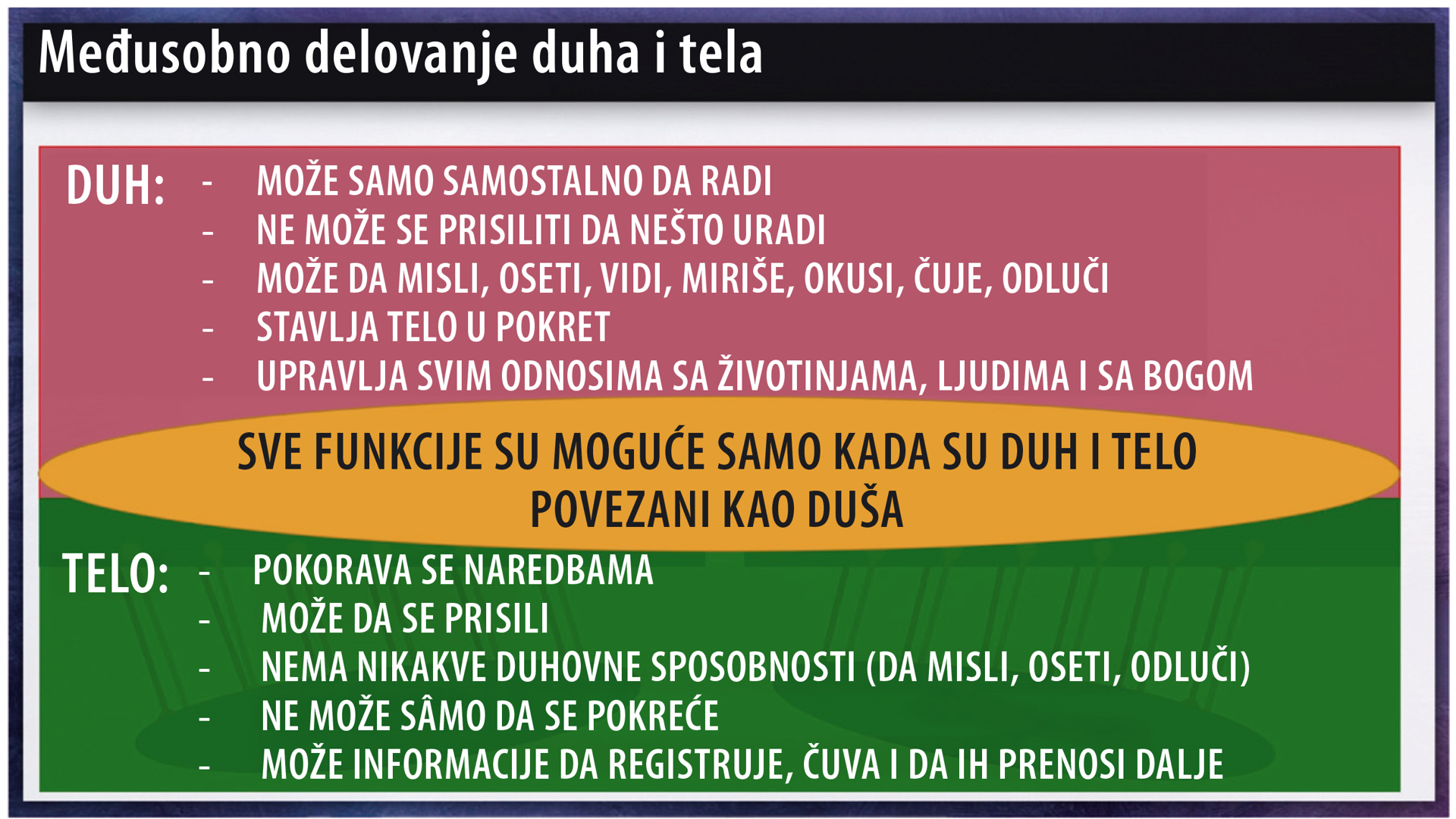 Međusobno delovanje duha i tela

DUH:
- MOŽE SAMO SAMOSTALNO DA RADI
- NE MOŽE SE PRISILITI DA NEŠTO URADI
- MOŽE DA MISLI, OSETI, VIDI, MIRIŠE, OKUSI, ČUJE, ODLUČI
- STAVLJA TELO U POKRET
- UPRAVLJA SVIM ODNOSIMA SA ŽIVOTINJAMA, LJUDIMA I SA BOGOM

SVE FUNKCIJE SU MOGUĆE SAMO KADA SU DUH I TELO POVEZANI KAO DUŠA

TELO:
- POKORAVA SE NAREDBAMA
- MOŽE DA SE PRISILI
- NEMA NIKAKVE DUHOVNE SPOSOBNOSTI (DA MISLI, OSETI, ODLUČI)
- NE MOŽE SÂMO DA SE POKREĆE
- MOŽE INFORMACIJE DA REGISTRUJE, ČUVA I DA IH PRENOSI DALJE